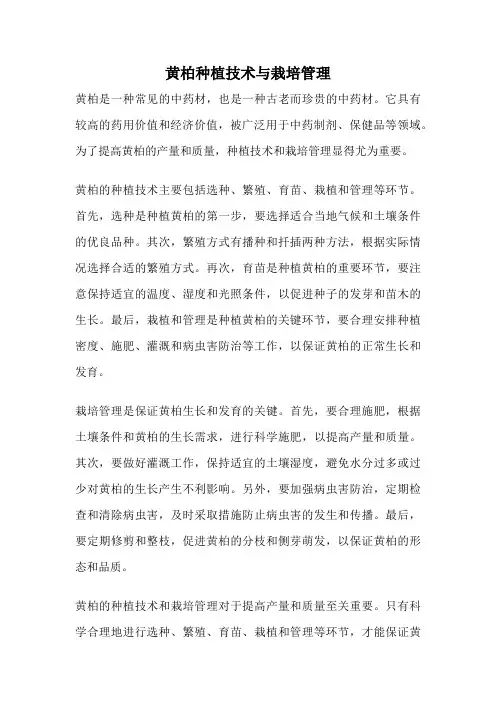 黄柏种植技术与栽培管理

黄柏是一种常见的中药材，也是一种古老而珍贵的中药材。它具有较高的药用价值和经济价值，被广泛用于中药制剂、保健品等领域。为了提高黄柏的产量和质量，种植技术和栽培管理显得尤为重要。

黄柏的种植技术主要包括选种、繁殖、育苗、栽植和管理等环节。首先，选种是种植黄柏的第一步，要选择适合当地气候和土壤条件的优良品种。其次，繁殖方式有播种和扦插两种方法，根据实际情况选择合适的繁殖方式。再次，育苗是种植黄柏的重要环节，要注意保持适宜的温度、湿度和光照条件，以促进种子的发芽和苗木的生长。最后，栽植和管理是种植黄柏的关键环节，要合理安排种植密度、施肥、灌溉和病虫害防治等工作，以保证黄柏的正常生长和发育。

栽培管理是保证黄柏生长和发育的关键。首先，要合理施肥，根据土壤条件和黄柏的生长需求，进行科学施肥，以提高产量和质量。其次，要做好灌溉工作，保持适宜的土壤湿度，避免水分过多或过少对黄柏的生长产生不利影响。另外，要加强病虫害防治，定期检查和清除病虫害，及时采取措施防止病虫害的发生和传播。最后，要定期修剪和整枝，促进黄柏的分枝和侧芽萌发，以保证黄柏的形态和品质。

黄柏的种植技术和栽培管理对于提高产量和质量至关重要。只有科学合理地进行选种、繁殖、育苗、栽植和管理等环节，才能保证黄